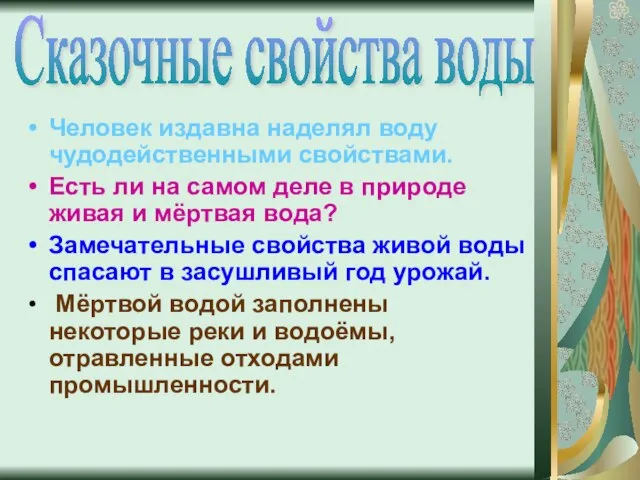 Сказочные свойства воды

• Человек издавна наделял воду чудодейственными свойствами.

• Есть ли на самом деле в природе живая и мёртвая вода?

• Замечательные свойства живой воды спасают в засушливый год урожай.

• Мёртвой водой заполнены некоторые реки и водоёмы, отравленные отходами промышленности.